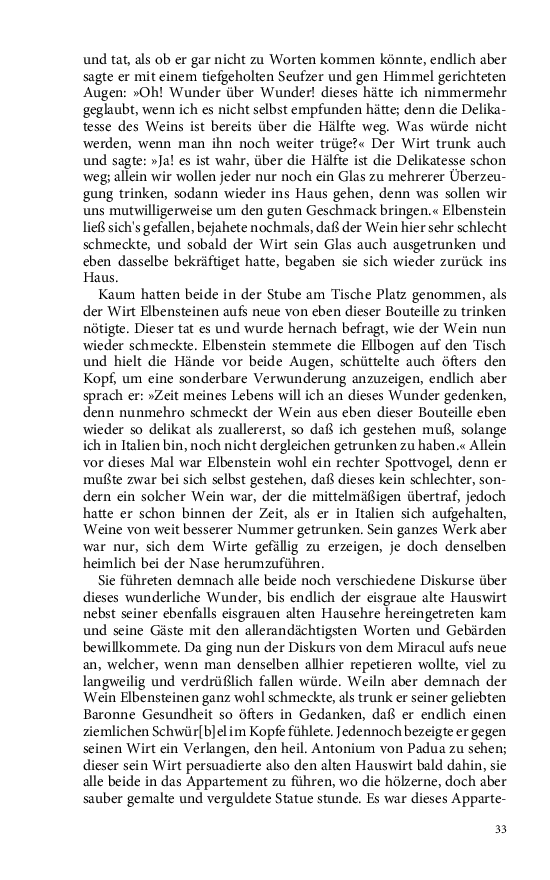 und tat, als ob er gar nicht zu Worten kommen könnte, endlich aber sagte er mit einem tiefgeholten Seufzer und gen Himmel gerichteten Augen: »Oh! Wunder über Wunder! dieses hätte ich nimmermehr geglaubt, wenn ich es nicht selbst empfunden hätte; denn die Delikatesse des Weins ist bereits über die Hälfte weg. Was würde nicht werden, wenn man ihn noch weiter trüge?« Der Wirt trunk auch und sagte: »Ja! es ist wahr, über die Hälfte ist die Delikatesse schon weg; allein wir wollen jeder nur noch ein Glas zu mehrerer Überzeugung trinken, sodann wieder ins Haus gehen, denn was sollen wir uns mutwilligerweise um den guten Geschmack bringen.« Elbenstein ließ sich's gefallen, bejahete nochmals, daß der Wein hier sehr schlecht schmeckte, und sobald der Wirt sein Glas auch ausgetrunken und eben dasselbe bekräftiget hatte, begaben sie sich wieder zurück ins Haus.

Kaum hatten beide in der Stube am Tische Platz genommen, als der Wirt Elbensteinen aufs neue von eben dieser Bouteille zu trinken nötigte. Dieser tat es und wurde hernach befragt, wie der Wein nun wieder schmeckte. Elbenstein stemmete die Ellbogen auf den Tisch und hielt die Hände vor beide Augen, schüttelte auch öfters den Kopf, um eine sonderbare Verwunderung anzuzeigen, endlich aber sprach er: »Zeit meines Lebens will ich an dieses Wunder gedenken, denn nunmehro schmeckt der Wein aus eben dieser Bouteille eben wieder so delikat als zuallererst, so daß ich gestehen muß, solange ich in Italien bin, noch nicht dergleichen getrunken zu haben.« Allein vor dieses Mal war Elbenstein wohl ein rechter Spottvogel, denn er mußte zwar bei sich selbst gestehen, daß dieses kein schlechter, sondern ein solcher Wein war, der die mittelmäßigen übertraf, jedoch hatte er schon binnen der Zeit, als er in Italien sich aufgehalten, Weine von weit besserer Nummer getrunken. Sein ganzes Werk aber war nur, sich dem Wirte gefällig zu erzeigen, je doch denselben heimlich bei der Nase herumzuführen.

Sie führeten demnach alle beide noch verschiedene Diskurse über dieses wunderliche Wunder, bis endlich der eisgraue alte Hauswirt nebst seiner ebenfalls eisgrauen alten Hausehre hereingetreten kam und seine Gäste mit den allerandächtigsten Worten und Gebärden bewillkommete. Da ging nun der Diskurs von dem Miracul aufs neue an, welcher, wenn man denselben allhier repetieren wollte, viel zu langweilig und verdrüßlich fallen würde. Weiln aber demnach der Wein Elbensteinen ganz wohl schmeckte, als trunk er seiner geliebten Baronne Gesundheit so öfters in Gedanken, daß er endlich einen ziemlichen Schwür[b]el im Kopfe fühlete. Jedennoch bezeigte er gegen seinen Wirt ein Verlangen, den heil. Antonium von Padua zu sehen; dieser sein Wirt persuadierte also den alten Hauswirt bald dahin, sie alle beide in das Appartement zu führen, wo die hölzerne, doch aber sauber gemalte und verguldete Statue stunde. Es war dieses Apparte-

33